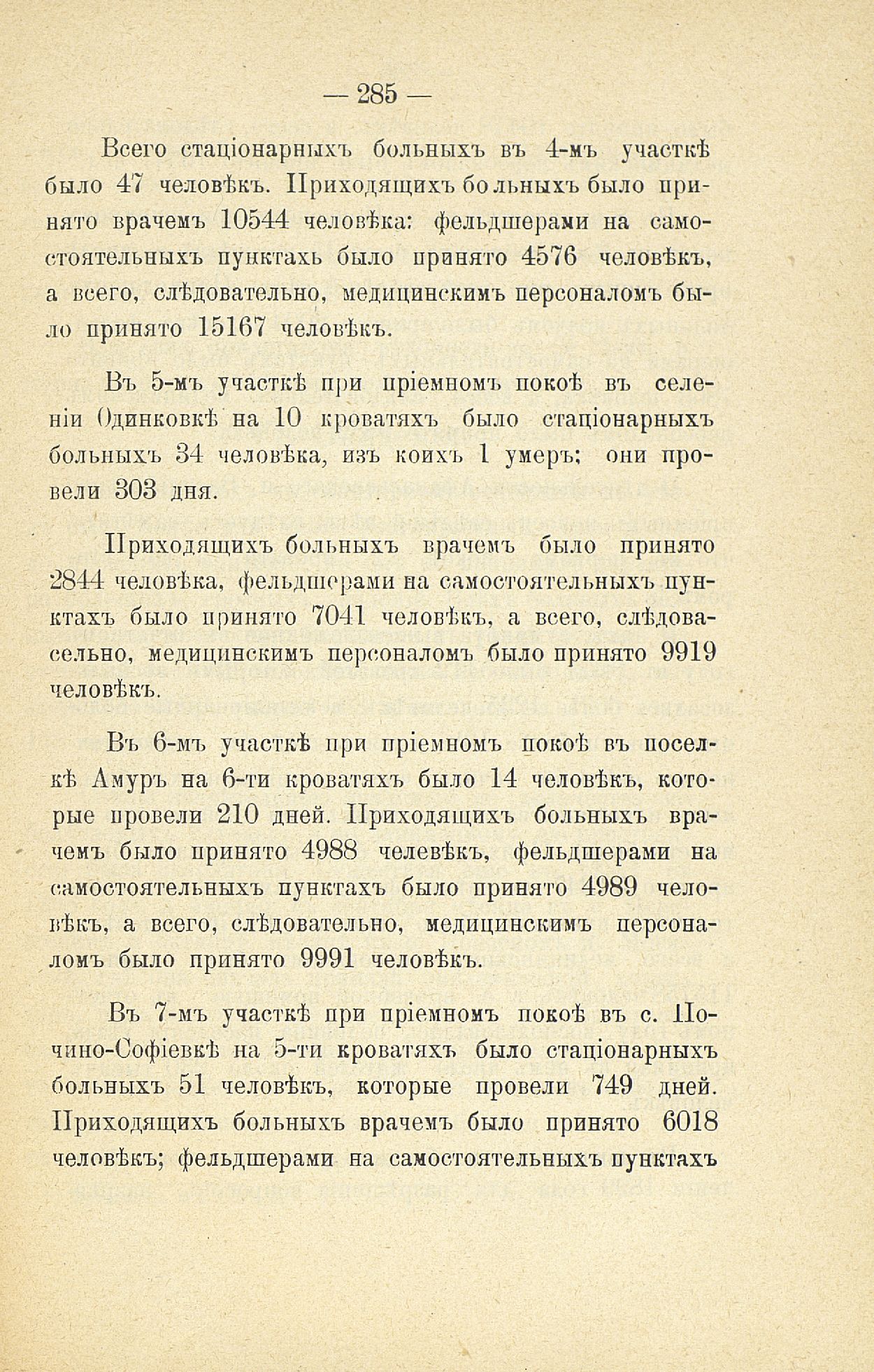 — 285 —

Всего стаціонарныхъ больныхъ въ 4-мъ участкѣ было 47 человѣкъ. Приходящихъ больныхъ было принято врачемъ 10544 человѣка: фельдшерами на самостоятельныхъ пунктахь было принято 4576 человѣкъ, а всего, слѣдовательно, медицинскимъ персоналомъ было принято 15167 человѣкъ.

Въ 5-мъ участкѣ при пріемномъ покоѣ въ селеніи Одинковкѣ на 10 кроватяхъ было стаціонарныхъ больныхъ 34 человѣка, изъ коихъ 1 умеръ; они провели 303 дня.

Приходящихъ больныхъ врачемъ было принято 2844 человѣка, фельдшерами на самостоятельныхъ пунктахъ было принято 7041 человѣкъ, а всего, слѣдовасельно, медицинскимъ персоналомъ было принято 9919 человѣкъ.

Въ 6-мъ участкѣ при пріемномъ покоѣ въ поселкѣ Амуръ на 6-ти кроватяхъ было 14 человѣкъ, которые провели 210 дней. Приходящихъ больныхъ врачемъ было принято 4988 челевѣкъ, фельдшерами на самостоятельныхъ пунктахъ было принято 4989 человѣкъ, а всего, слѣдовательно, медицинскимъ персоналомъ было принято 9991 человѣкъ.

Въ 7-мъ участкѣ при пріемномъ покоѣ въ с. Почино-Софіевкѣ на 5-ти кроватяхъ было стаціонарныхъ больныхъ 51 человѣкъ, которые провели 749 дней. Приходящихъ больныхъ врачемъ было принято 6018 человѣкъ; фельдшерами на самостоятельныхъ пунктахъ